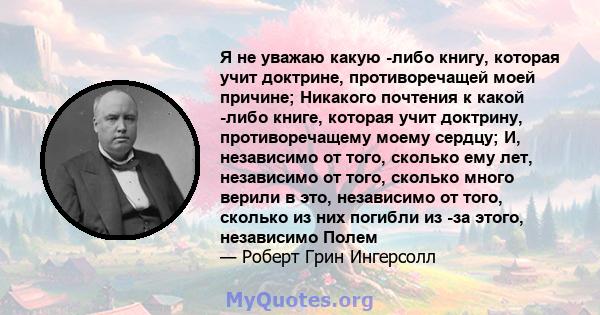 Я не уважаю какую -либо книгу, которая учит доктрине, противоречащей моей причине; Никакого почтения к какой -либо книге, которая учит доктрину, противоречащему моему сердцу; И, независимо от того, сколько ему лет, независимо от того, сколько много верили в это, независимо от того, сколько из них погибли из -за этого, независимо Полем
— Роберт Грин Ингерсолл

MyQuotes.org